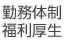 勤務体制
福利厚生